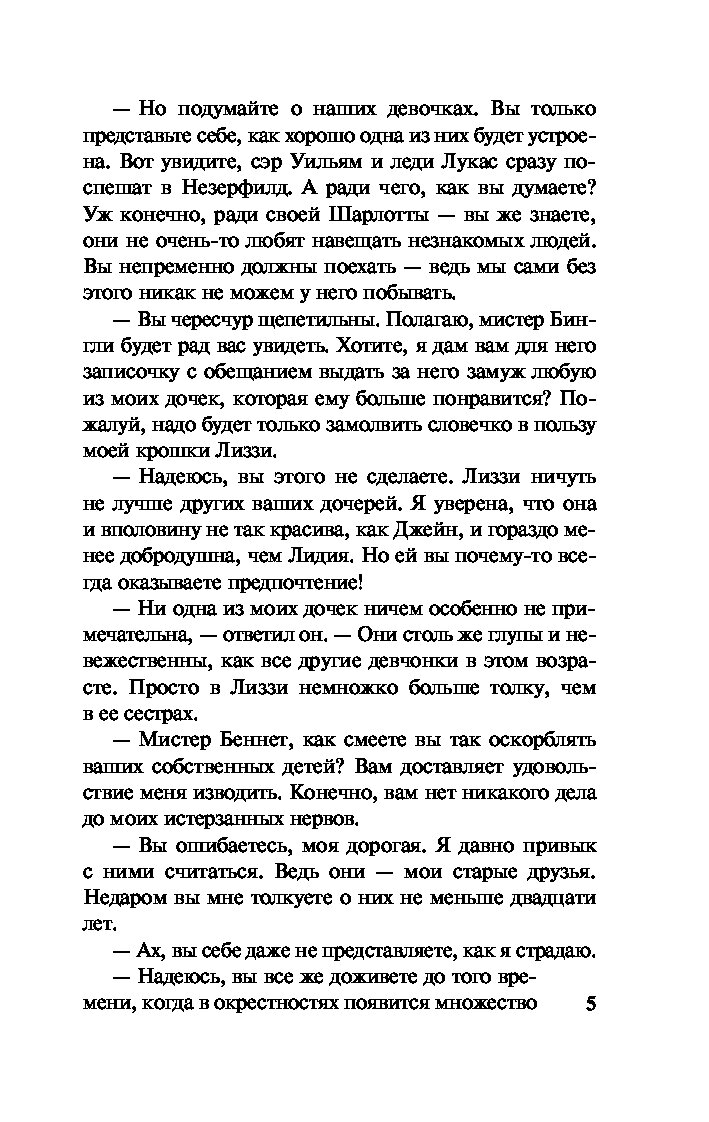 — Но подумайте о наших девочках. Вы только представьте себе, как хорошо одна из них будет устроена. Вот увидите, сэр Уильям и леди Лукас сразу поспешат в Незерфилд. А ради чего, как вы думаете? Уж конечно, ради своей Шарлотты — вы же знаете, они не очень-то любят навещать незнакомых людей. Вы непременно должны поехать — ведь мы сами без этого никак не можем у него побывать.

— Вы чересчур щепетильны. Полагаю, мистер Бингли будет рад вас увидеть. Хотите, я дам вам для него записочку с обещанием выдать за него замуж любую из моих дочек, которая ему больше понравится? Пожалуй, надо будет только замолвить словечко в пользу моей крошки Лиззи.

— Надеюсь, вы этого не сделаете. Лиззи ничуть не лучше других ваших дочерей. Я уверена, что она и вполовину не так красива, как Джейн, и гораздо менее добродушна, чем Лидия. Но ей вы почему-то всегда оказываете предпочтение!

— Ни одна из моих дочек ничем особенно не примечательна, — ответил он. — Они столь же глупы и невежественны, как все другие девчонки в этом возрасте. Просто в Лиззи немножко больше толку, чем в ее сестрах.

— Мистер Беннет, как смеете вы так оскорблять ваших собственных детей? Вам доставляет удовольствие меня изводить. Конечно, вам нет никакого дела до моих истерзанных нервов.

— Вы ошибаетесь, моя дорогая. Я давно привык с ними считаться. Ведь они — мои старые друзья. Недаром вы мне толкуете о них не меньше двадцати лет.

— Ах, вы себе даже не представляете, как я страдаю.

— Надеюсь, вы все же доживете до того времени, когда в окрестностях появится множество

5